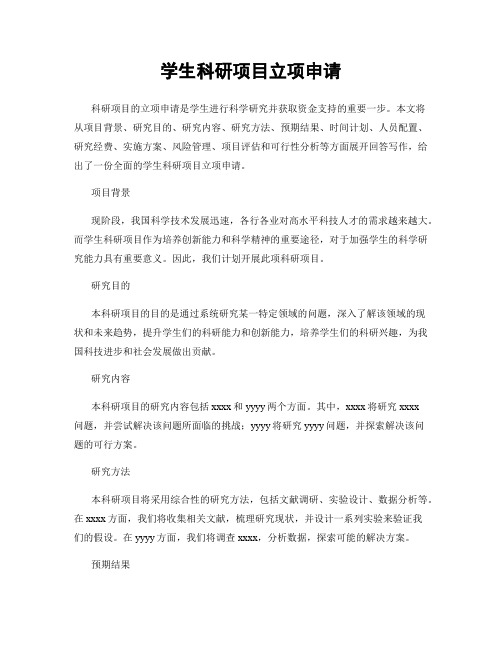 学生科研项目立项申请

科研项目的立项申请是学生进行科学研究并获取资金支持的重要一步。本文将从项目背景、研究目的、研究内容、研究方法、预期结果、时间计划、人员配置、研究经费、实施方案、风险管理、项目评估和可行性分析等方面展开回答写作，给出了一份全面的学生科研项目立项申请。

项目背景

现阶段，我国科学技术发展迅速，各行各业对高水平科技人才的需求越来越大。而学生科研项目作为培养创新能力和科学精神的重要途径，对于加强学生的科学研究能力具有重要意义。因此，我们计划开展此项科研项目。

研究目的

本科研项目的目的是通过系统研究某一特定领域的问题，深入了解该领域的现状和未来趋势，提升学生们的科研能力和创新能力，培养学生们的科研兴趣，为我国科技进步和社会发展做出贡献。

研究内容

本科研项目的研究内容包括 xxxx 和 yyyy 两个方面。其中，xxxx 将研究 xxxx 问题，并尝试解决该问题所面临的挑战；yyyy 将研究 yyyy 问题，并探索解决该问题的可行方案。

研究方法

本科研项目将采用综合性的研究方法，包括文献调研、实验设计、数据分析等。在 xxxx 方面，我们将收集相关文献，梳理研究现状，并设计一系列实验来验证我们的假设。在 yyyy 方面，我们将调查 xxxx，分析数据，探索可能的解决方案。

预期结果